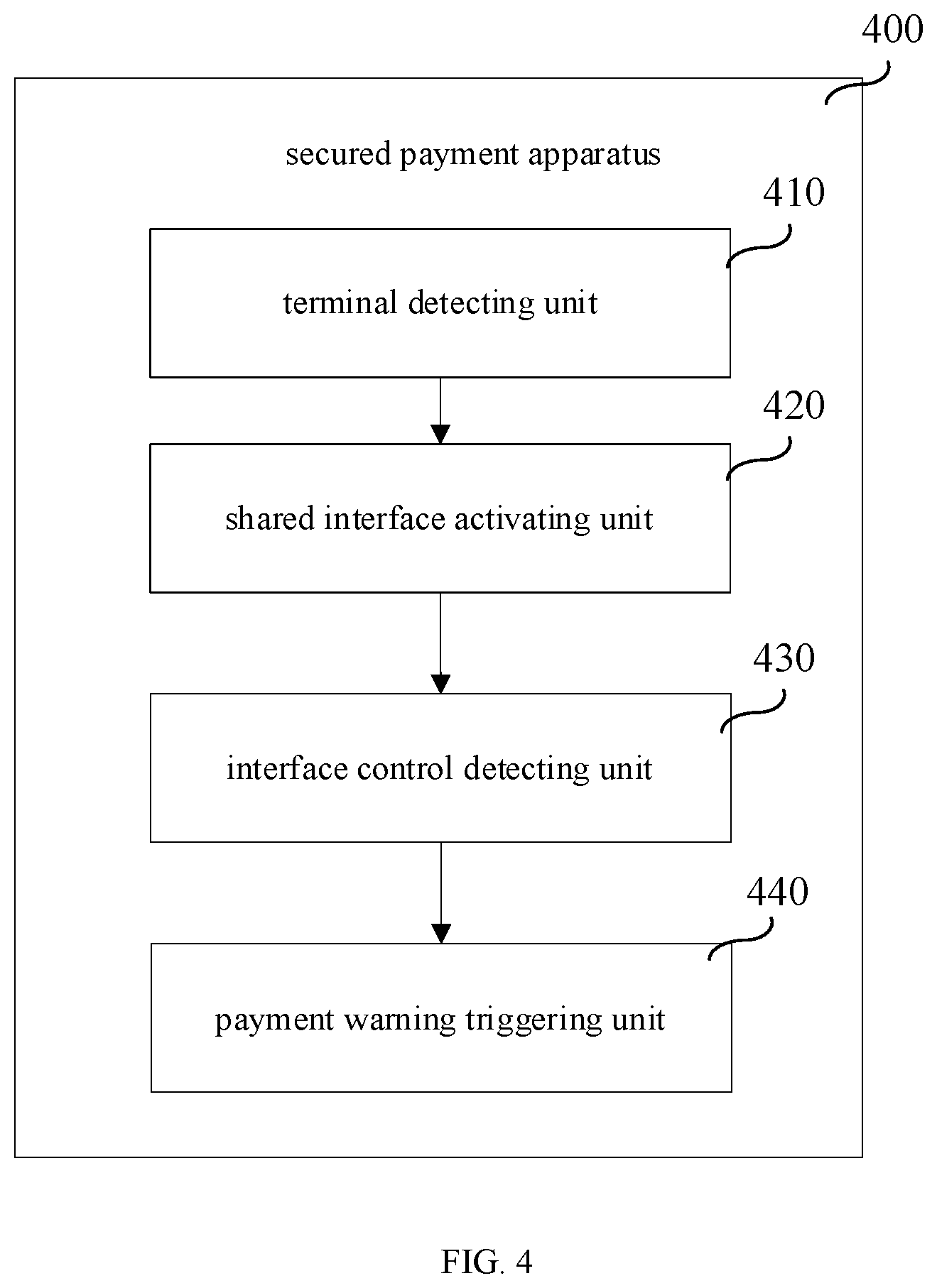 400

secured payment apparatus

410

terminal detecting unit

420

shared interface activating unit

430

interface control detecting unit

440

payment warning triggering unit

FIG. 4